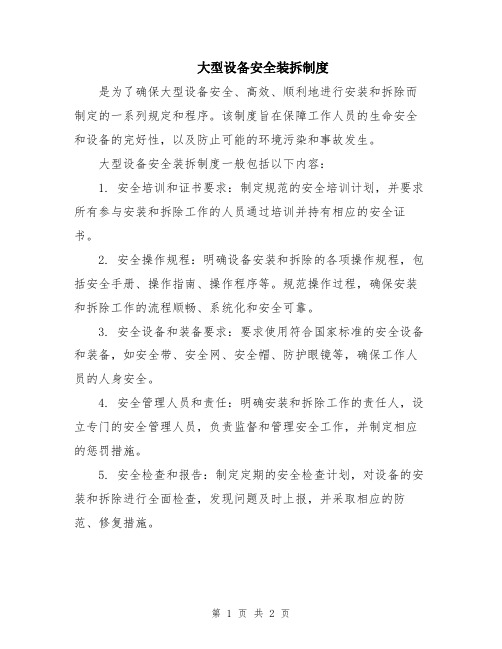 大型设备安全装拆制度

是为了确保大型设备安全、高效、顺利地进行安装和拆除而制定的一系列规定和程序。该制度旨在保障工作人员的生命安全和设备的完好性，以及防止可能的环境污染和事故发生。

大型设备安全装拆制度一般包括以下内容：

1. 安全培训和证书要求：制定规范的安全培训计划，并要求所有参与安装和拆除工作的人员通过培训并持有相应的安全证书。

2. 安全操作规程：明确设备安装和拆除的各项操作规程，包括安全手册、操作指南、操作程序等。规范操作过程，确保安装和拆除工作的流程顺畅、系统化和安全可靠。

3. 安全设备和装备要求：要求使用符合国家标准的安全设备和装备，如安全带、安全网、安全帽、防护眼镜等，确保工作人员的人身安全。

4. 安全管理人员和责任：明确安装和拆除工作的责任人，设立专门的安全管理人员，负责监督和管理安全工作，并制定相应的惩罚措施。

5. 安全检查和报告：制定定期的安全检查计划，对设备的安装和拆除进行全面检查，发现问题及时上报，并采取相应的防范、修复措施。

第 1 页 共 2 页